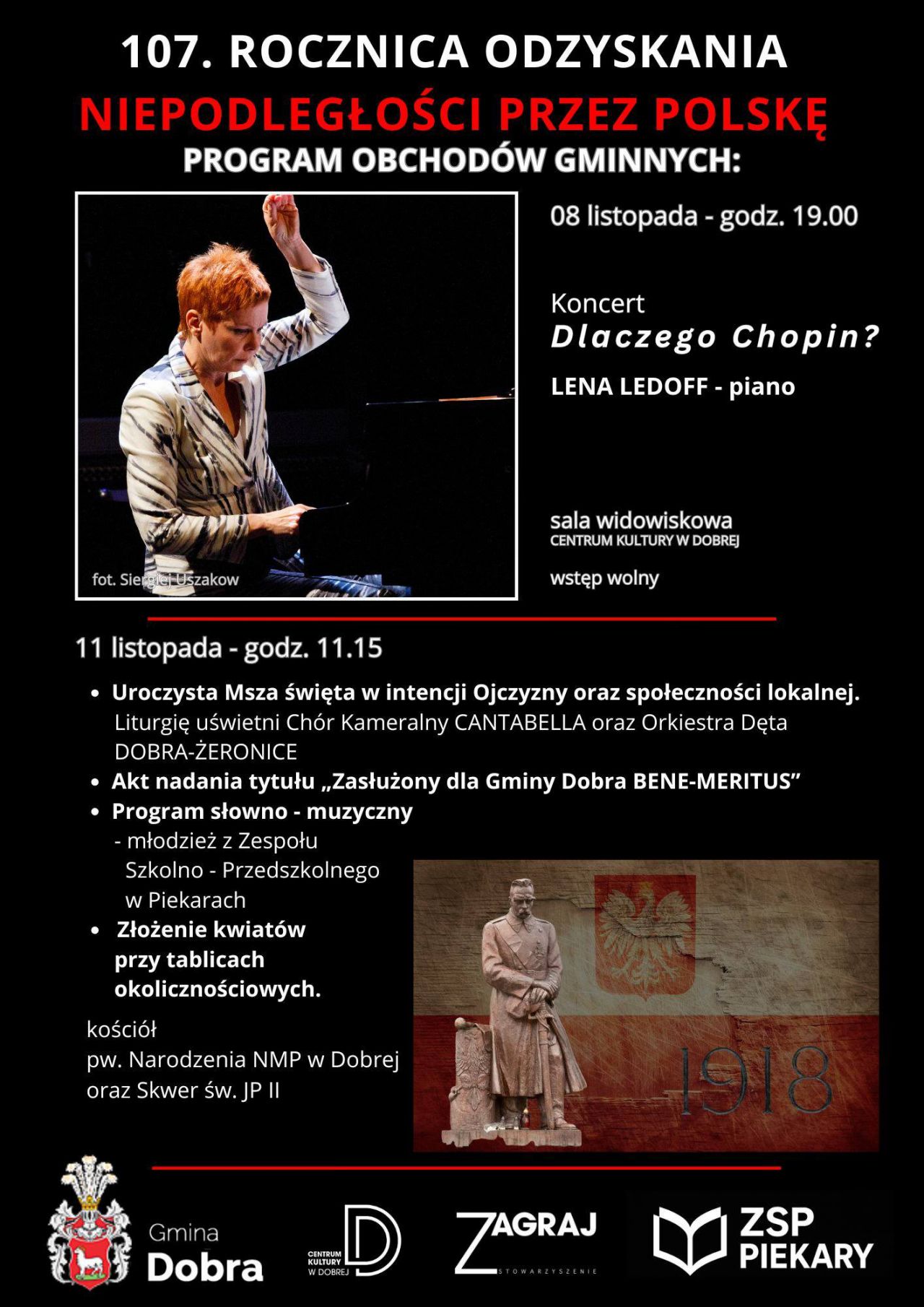 107. ROCZNICA ODZYSKANIA
NIEPODLEGŁOŚCI PRZEZ POLSKĘ
PROGRAM OBCHODÓW GMINNYCH:

fot. Siergiej Uszakow

08 listopada - godz. 19.00

Koncert
Dlaczego Chopin?
LENA LEDOFF - piano

sala widowiskowa
CENTRUM KULTURY W DOBREJ

wstęp wolny

11 listopada - godz. 11.15

• Uroczysta Msza święta w intencji Ojczyzny oraz społeczności lokalnej. Liturgię uświetni Chór Kameralny CANTABELLA oraz Orkiestra Dęta DOBRA-ŻERONICE
• Akt nadania tytułu „Zasłużony dla Gminy Dobra BENE-MERITUS”
• Program słowno - muzyczny
- młodzież z Zespołu Szkolno - Przedszkolnego w Piekarach
• Złożenie kwiatów przy tablicach okolicznościowych.

kościół
pw. Narodzenia NMP w Dobrej
oraz Skwer św. JP II

1918

Gmina
Dobra

CENTRUM KULTURY W DOBREJ

ZAGRAJ
STOWARZYSZENIE

ZSP
PIEKARY